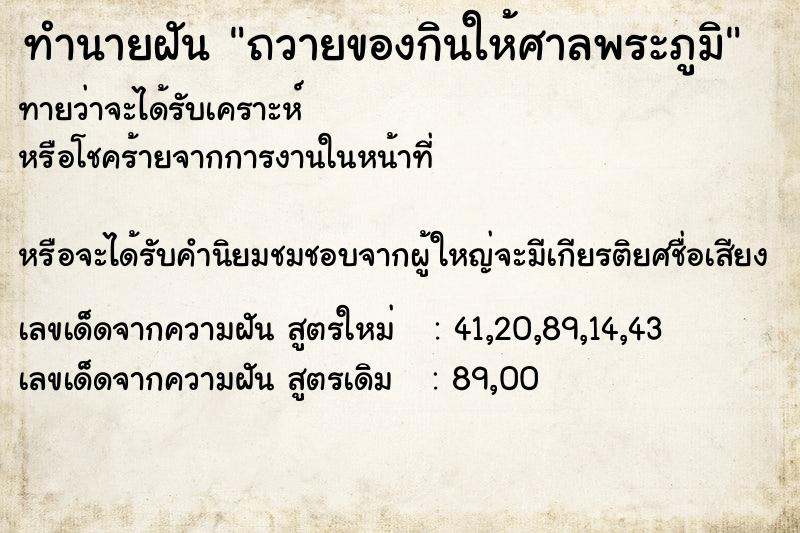 ทำนายฝัน "ถวายของกินให้ศาลพระภูมิ"

ทายว่าจะได้รับเคราะห์
หรือโชคร้ายจากการงานในหน้าที่

หรือจะได้รับคำนิยมชมชอบจากผู้ใหญ่จะมีเกียรติยศชื่อเสียง

เลขเด็ดจากความฝัน สูตรใหม่ : 41,20,89,14,43
เลขเด็ดจากความฝัน สูตรเดิม : 89,00